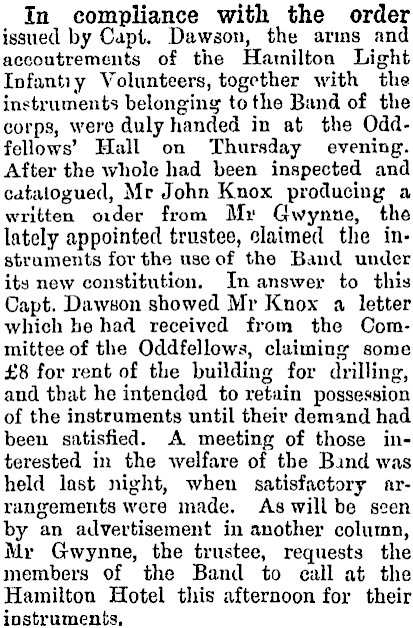 In compliance with the order issued by Capt. Dawson, the arms and accoutrements of the Hamilton Light Infantry Volunteers, together with the instruments belonging to the Band of the corps, were duly handed in at the Oddfellows' Hall on Thursday evening. After the whole had been inspected and catalogued, Mr John Knox producing a written order from Mr Gwynne, the lately appointed trustee, claimed the instruments for the use of the Band under its new constitution. In answer to this Capt. Dawson showed Mr Knox a letter which he had received from the Committee of the Oddfellows, claiming some £8 for rent of the building for drilling, and that he intended to retain possession of the instruments until their demand had been satisfied. A meeting of those interested in the welfare of the Band was held last night, when satisfactory arrangements were made. As will be seen by an advertisement in another column, Mr Gwynne, the trustee, requests the members of the Band to call at the Hamilton Hotel this afternoon for their instruments.